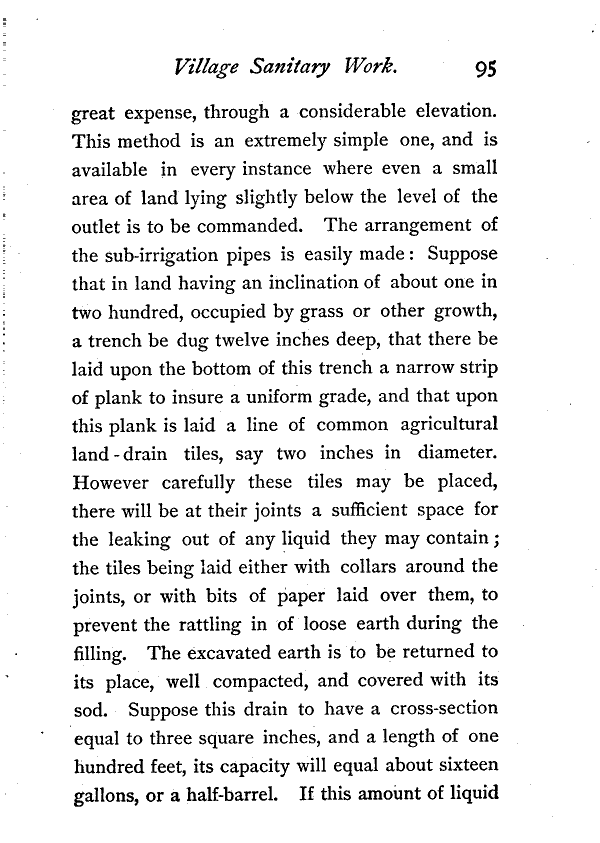 Village Sanitary Work. 95

great expense, through a considerable elevation. This method is an extremely simple one, and is available in every instance where even a small area of land lying slightly below the level of the outlet is to be commanded. The arrangement of the sub-irrigation pipes is easily made: Suppose that in land having an inclination of about one in two hundred, occupied by grass or other growth, a trench be dug twelve inches deep, that there be laid upon the bottom of this trench a narrow strip of plank to insure a uniform grade, and that upon this plank is laid a line of common agricultural land-drain tiles, say two inches in diameter. However carefully these tiles may be placed, there will be at their joints a sufficient space for the leaking out of any liquid they may contain; the tiles being laid either with collars around the joints, or with bits of paper laid over them, to prevent the rattling in of loose earth during the filling. The excavated earth is to be returned to its place, well compacted, and covered with its sod. Suppose this drain to have a cross-section equal to three square inches, and a length of one hundred feet, its capacity will equal about sixteen gallons, or a half-barrel. If this amount of liquid